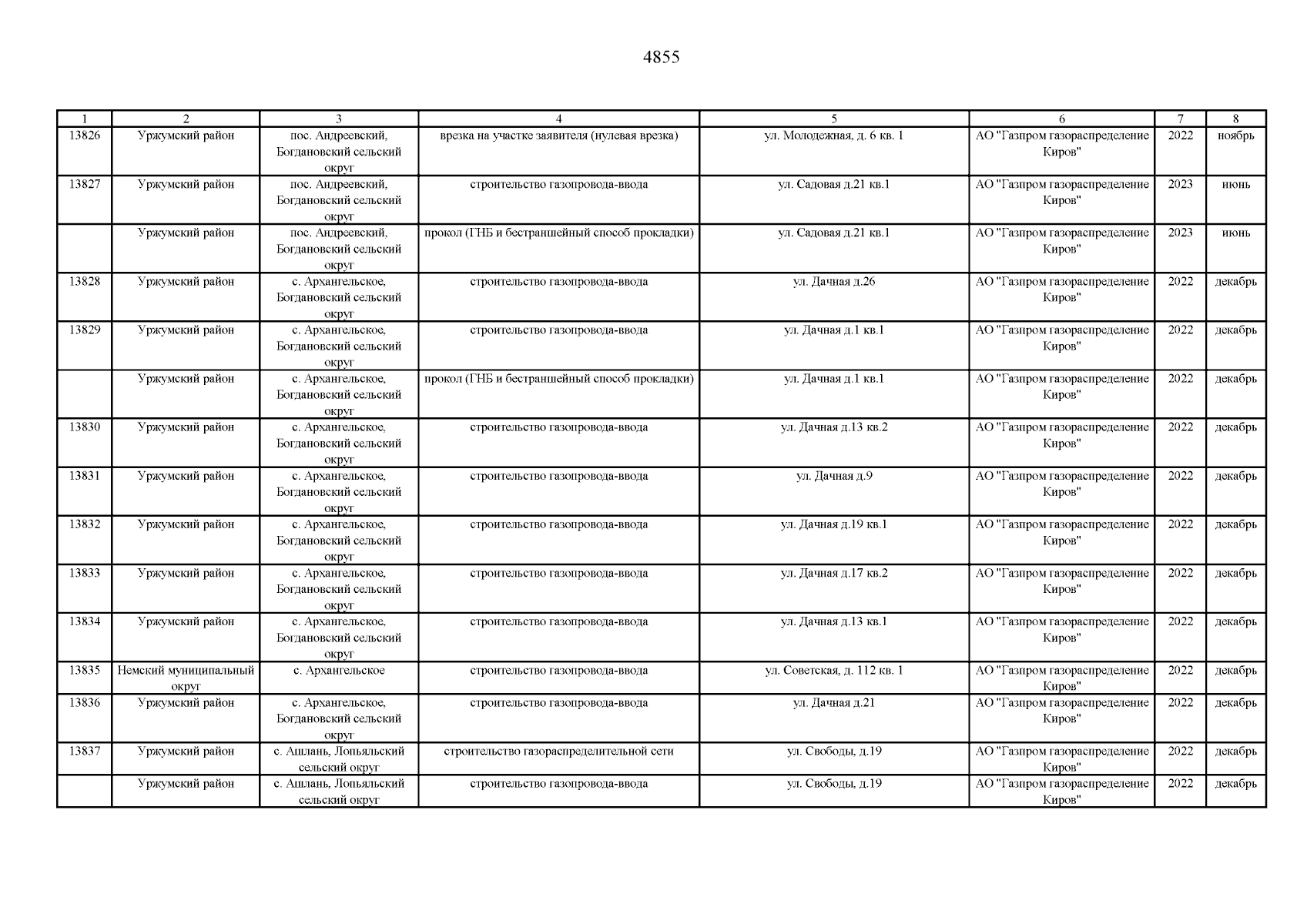 4855

| 1 | 2 | 3 | 4 | 5 | 6 | 7 | 8 |
|---|---|---|---|---|---|---|---|
| 13826 | Уржумский район | пос. Андреевский, Богдановский сельский округ | врезка на участке заявителя (нулевая врезка) | ул. Молодежная, д. 6 кв. 1 | АО "Газпром газораспределение Киров" | 2022 | ноябрь |
| 13827 | Уржумский район | пос. Андреевский, Богдановский сельский округ | строительство газопровода-ввода | ул. Садовая д.21 кв.1 | АО "Газпром газораспределение Киров" | 2023 | июнь |
|  | Уржумский район | пос. Андреевский, Богдановский сельский округ | прокол (ГНБ и бестраншейный способ прокладки) | ул. Садовая д.21 кв.1 | АО "Газпром газораспределение Киров" | 2023 | июнь |
| 13828 | Уржумский район | с. Архангельское, Богдановский сельский округ | строительство газопровода-ввода | ул. Дачная д.26 | АО "Газпром газораспределение Киров" | 2022 | декабрь |
| 13829 | Уржумский район | с. Архангельское, Богдановский сельский округ | строительство газопровода-ввода | ул. Дачная д.1 кв.1 | АО "Газпром газораспределение Киров" | 2022 | декабрь |
|  | Уржумский район | с. Архангельское, Богдановский сельский округ | прокол (ГНБ и бестраншейный способ прокладки) | ул. Дачная д.1 кв.1 | АО "Газпром газораспределение Киров" | 2022 | декабрь |
| 13830 | Уржумский район | с. Архангельское, Богдановский сельский округ | строительство газопровода-ввода | ул. Дачная д.13 кв.2 | АО "Газпром газораспределение Киров" | 2022 | декабрь |
| 13831 | Уржумский район | с. Архангельское, Богдановский сельский округ | строительство газопровода-ввода | ул. Дачная д.9 | АО "Газпром газораспределение Киров" | 2022 | декабрь |
| 13832 | Уржумский район | с. Архангельское, Богдановский сельский округ | строительство газопровода-ввода | ул. Дачная д.19 кв.1 | АО "Газпром газораспределение Киров" | 2022 | декабрь |
| 13833 | Уржумский район | с. Архангельское, Богдановский сельский округ | строительство газопровода-ввода | ул. Дачная д.17 кв.2 | АО "Газпром газораспределение Киров" | 2022 | декабрь |
| 13834 | Уржумский район | с. Архангельское, Богдановский сельский округ | строительство газопровода-ввода | ул. Дачная д.13 кв.1 | АО "Газпром газораспределение Киров" | 2022 | декабрь |
| 13835 | Немский муниципальный округ | с. Архангельское | строительство газопровода-ввода | ул. Советская, д. 112 кв. 1 | АО "Газпром газораспределение Киров" | 2022 | декабрь |
| 13836 | Уржумский район | с. Архангельское, Богдановский сельский округ | строительство газопровода-ввода | ул. Дачная д.21 | АО "Газпром газораспределение Киров" | 2022 | декабрь |
| 13837 | Уржумский район | с. Ашлань, Лопьяльский сельский округ | строительство газораспределительной сети | ул. Свободы, д.19 | АО "Газпром газораспределение Киров" | 2022 | декабрь |
|  | Уржумский район | с. Ашлань, Лопьяльский сельский округ | строительство газопровода-ввода | ул. Свободы, д.19 | АО "Газпром газораспределение Киров" | 2022 | декабрь |